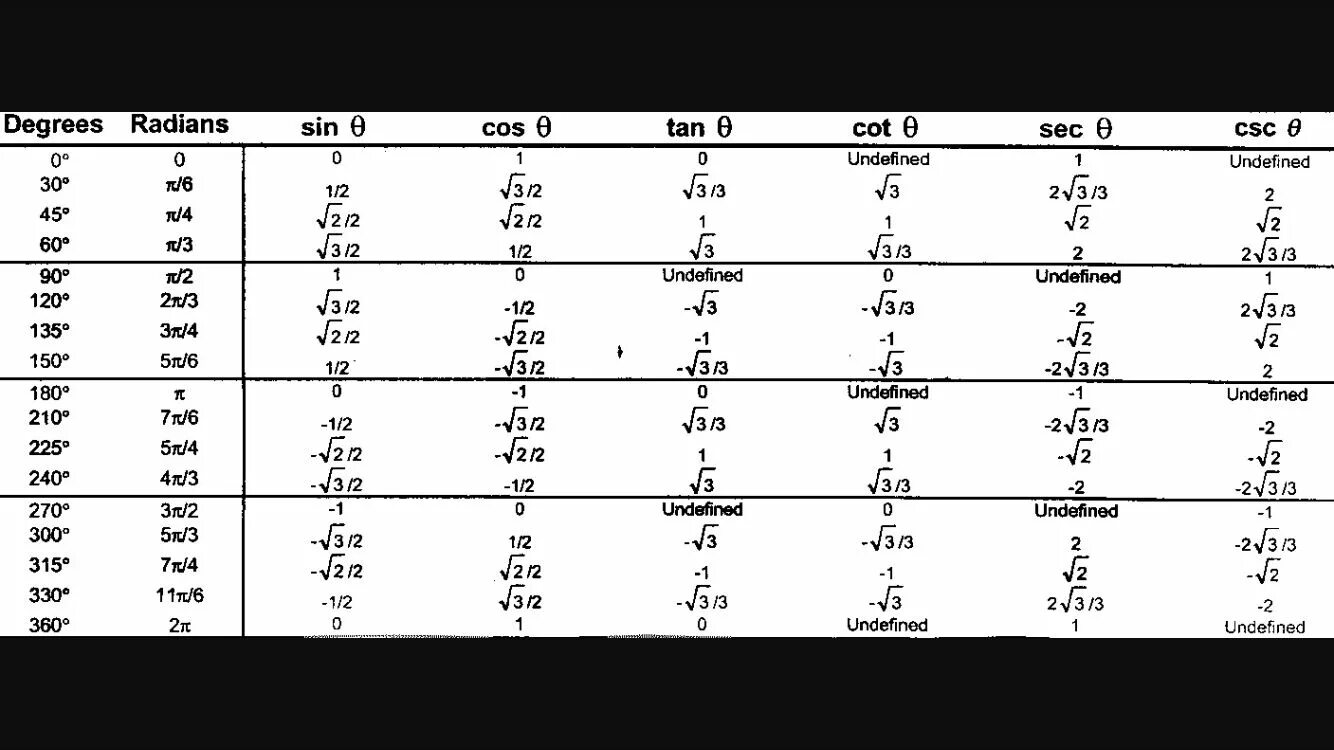 | Degrees | Radians | sin $\theta$ | cos $\theta$ | tan $\theta$ | cot $\theta$ | sec $\theta$ | csc $\theta$ |
|---|---|---|---|---|---|---|---|
| 0° | 0 | 0 | 1 | 0 | Undefined | 1 | Undefined |
| 30° | $\pi/6$ | 1/2 | $\sqrt{3}/2$ | $\sqrt{3}/3$ | $\sqrt{3}$ | $2\sqrt{3}/3$ | 2 |
| 45° | $\pi/4$ | $\sqrt{2}/2$ | $\sqrt{2}/2$ | 1 | 1 | $\sqrt{2}$ | $\sqrt{2}$ |
| 60° | $\pi/3$ | $\sqrt{3}/2$ | 1/2 | $\sqrt{3}$ | $\sqrt{3}/3$ | 2 | $2\sqrt{3}/3$ |
| 90° | $\pi/2$ | 1 | 0 | Undefined | 0 | Undefined | 1 |
| 120° | $2\pi/3$ | $\sqrt{3}/2$ | -1/2 | $-\sqrt{3}$ | $-\sqrt{3}/3$ | -2 | $2\sqrt{3}/3$ |
| 135° | $3\pi/4$ | $\sqrt{2}/2$ | $-\sqrt{2}/2$ | -1 | -1 | $-\sqrt{2}$ | $\sqrt{2}$ |
| 150° | $5\pi/6$ | 1/2 | $-\sqrt{3}/2$ | $-\sqrt{3}/3$ | $-\sqrt{3}$ | $-2\sqrt{3}/3$ | 2 |
| 180° | $\pi$ | 0 | -1 | 0 | Undefined | -1 | Undefined |
| 210° | $7\pi/6$ | -1/2 | $-\sqrt{3}/2$ | $\sqrt{3}/3$ | $\sqrt{3}$ | $-2\sqrt{3}/3$ | -2 |
| 225° | $5\pi/4$ | $-\sqrt{2}/2$ | $-\sqrt{2}/2$ | 1 | 1 | $-\sqrt{2}$ | $-\sqrt{2}$ |
| 240° | $4\pi/3$ | $-\sqrt{3}/2$ | -1/2 | $\sqrt{3}$ | $\sqrt{3}/3$ | -2 | $-2\sqrt{3}/3$ |
| 270° | $3\pi/2$ | -1 | 0 | Undefined | 0 | Undefined | -1 |
| 300° | $5\pi/3$ | $-\sqrt{3}/2$ | 1/2 | $-\sqrt{3}$ | $-\sqrt{3}/3$ | 2 | $-2\sqrt{3}/3$ |
| 315° | $7\pi/4$ | $-\sqrt{2}/2$ | $\sqrt{2}/2$ | -1 | -1 | $\sqrt{2}$ | $-\sqrt{2}$ |
| 330° | $11\pi/6$ | -1/2 | $\sqrt{3}/2$ | $-\sqrt{3}/3$ | $-\sqrt{3}$ | $2\sqrt{3}/3$ | -2 |
| 360° | $2\pi$ | 0 | 1 | 0 | Undefined | 1 | Undefined |